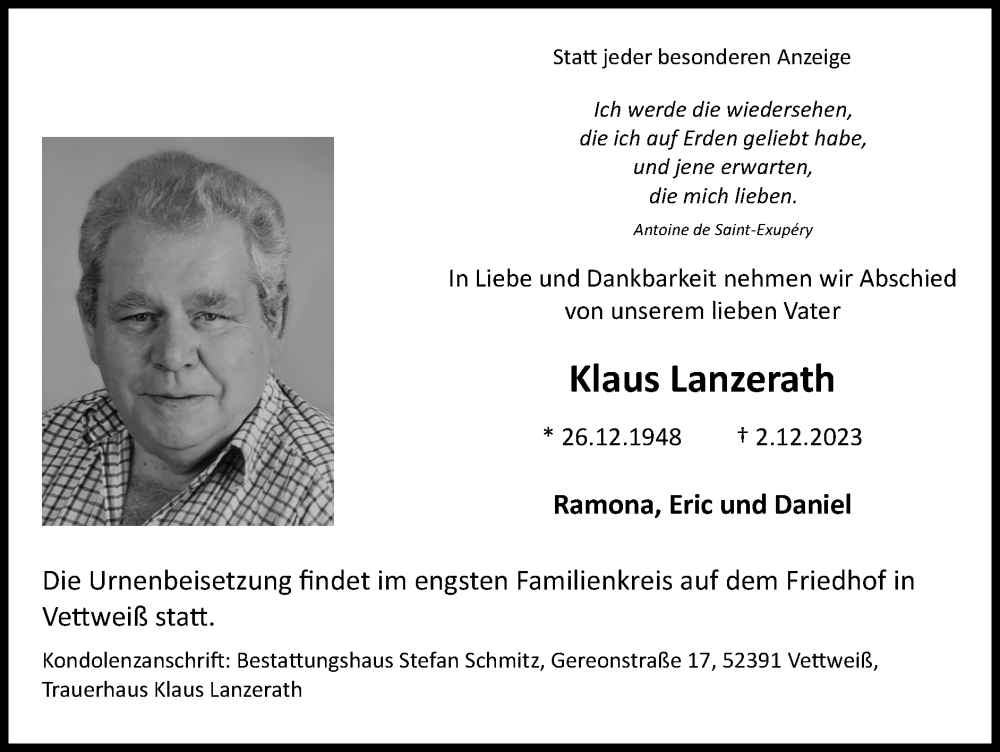 Statt jeder besonderen Anzeige

Ich werde die wiedersehen,
die ich auf Erden geliebt habe,
und jene erwarten,
die mich lieben.

Antoine de Saint-Exupéry

In Liebe und Dankbarkeit nehmen wir Abschied von unserem lieben Vater

Klaus Lanzerath

* 26.12.1948 † 2.12.2023

Ramona, Eric und Daniel

Die Urnenbeisetzung findet im engsten Familienkreis auf dem Friedhof in Vettweiß statt.

Kondolenzanschrift: Bestattungshaus Stefan Schmitz, Gereonstraße 17, 52391 Vettweiß, Trauerhaus Klaus Lanzerath